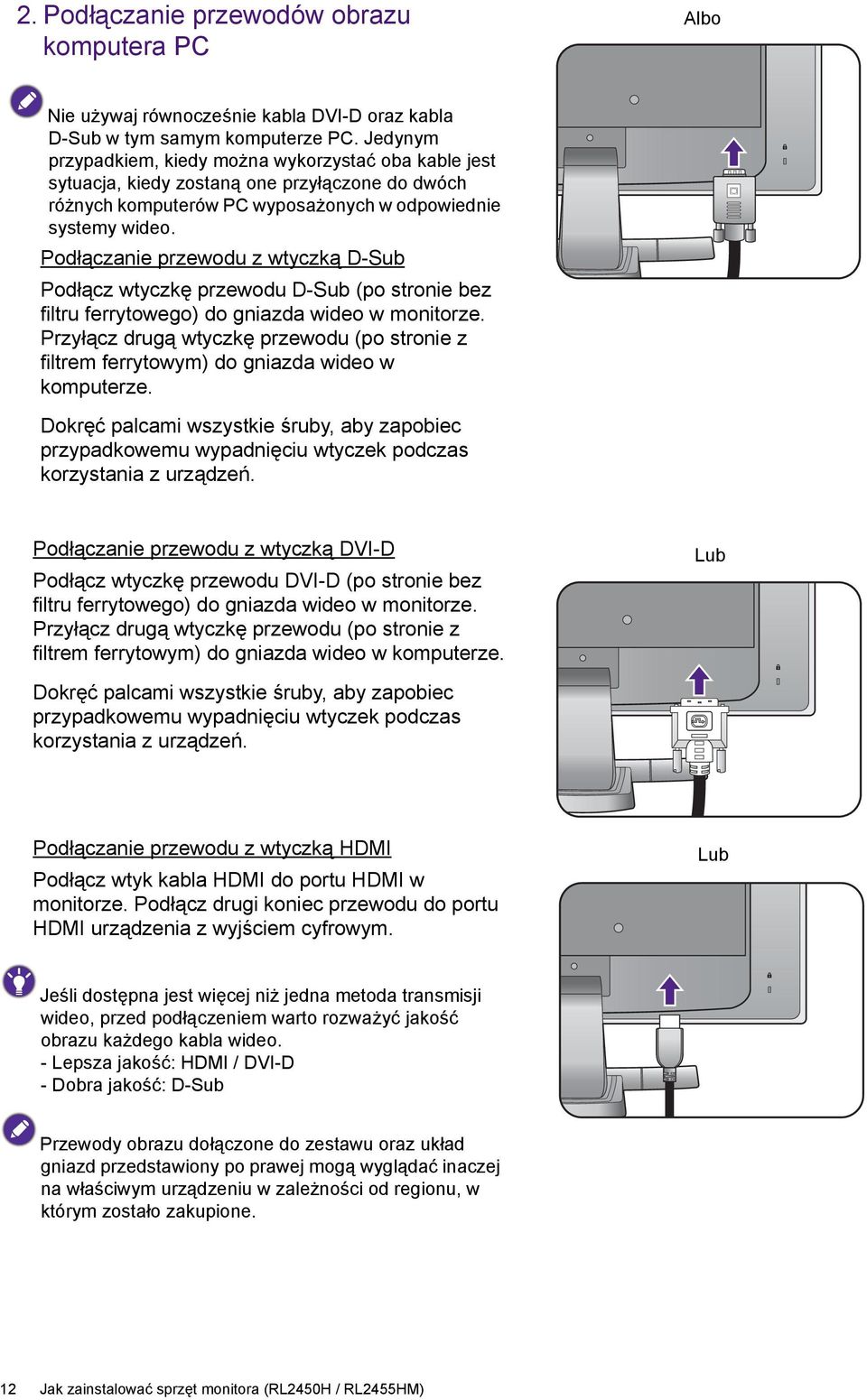 2. Podłączanie przewodów obrazu komputera PC

Albo

Nie używaj równocześnie kabla DVI-D oraz kabla D-Sub w tym samym komputerze PC. Jedynym przypadkiem, kiedy można wykorzystać oba kable jest sytuacja, kiedy zostaną one przyłączone do dwóch różnych komputerów PC wyposażonych w odpowiednie systemy wideo.

Podłączanie przewodu z wtyczką D-Sub

Podłącz wtyczkę przewodu D-Sub (po stronie bez filtru ferrytowego) do gniazda wideo w monitorze. Przyłącz drugą wtyczkę przewodu (po stronie z filtrem ferrytowym) do gniazda wideo w komputerze.

Dokręć palcami wszystkie śruby, aby zapobiec przypadkowemu wypadnięciu wtyczek podczas korzystania z urządzeń.

Podłączanie przewodu z wtyczką DVI-D

Lub

Podłącz wtyczkę przewodu DVI-D (po stronie bez filtru ferrytowego) do gniazda wideo w monitorze. Przyłącz drugą wtyczkę przewodu (po stronie z filtrem ferrytowym) do gniazda wideo w komputerze.

Dokręć palcami wszystkie śruby, aby zapobiec przypadkowemu wypadnięciu wtyczek podczas korzystania z urządzeń.

Podłączanie przewodu z wtyczką HDMI

Lub

Podłącz wtyk kabla HDMI do portu HDMI w monitorze. Podłącz drugi koniec przewodu do portu HDMI urządzenia z wyjściem cyfrowym.

Jeśli dostępna jest więcej niż jedna metoda transmisji wideo, przed podłączeniem warto rozważyć jakość obrazu każdego kabla wideo.
- Lepsza jakość: HDMI / DVI-D
- Dobra jakość: D-Sub

Przewody obrazu dołączone do zestawu oraz układ gniazd przedstawiony po prawej mogą wyglądać inaczej na właściwym urządzeniu w zależności od regionu, w którym zostało zakupione.

12 Jak zainstalować sprzęt monitora (RL2450H / RL2455HM)